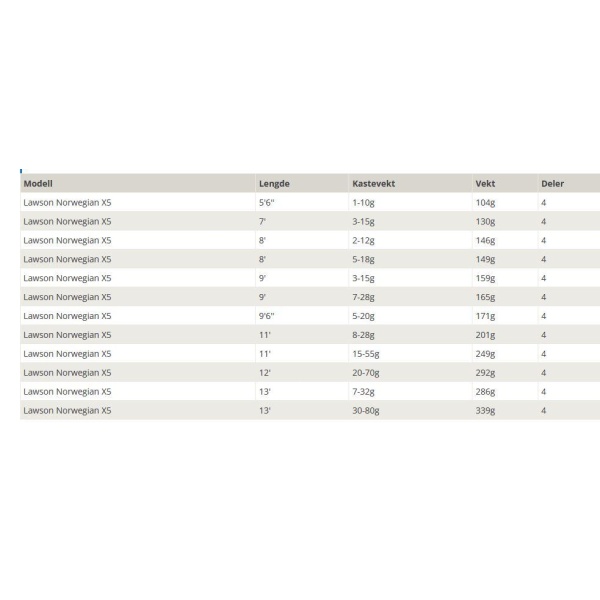 | Modell | Lengde | Kastevekt | Vekt | Deler |
|---|---|---|---|---|
| Lawson Norwegian X5 | 5'6" | 1-10g | 104g | 4 |
| Lawson Norwegian X5 | 7' | 3-15g | 130g | 4 |
| Lawson Norwegian X5 | 8' | 2-12g | 146g | 4 |
| Lawson Norwegian X5 | 8' | 5-18g | 149g | 4 |
| Lawson Norwegian X5 | 9' | 3-15g | 159g | 4 |
| Lawson Norwegian X5 | 9' | 7-28g | 165g | 4 |
| Lawson Norwegian X5 | 9'6" | 5-20g | 171g | 4 |
| Lawson Norwegian X5 | 11' | 8-28g | 201g | 4 |
| Lawson Norwegian X5 | 11' | 15-55g | 249g | 4 |
| Lawson Norwegian X5 | 12' | 20-70g | 292g | 4 |
| Lawson Norwegian X5 | 13' | 7-32g | 286g | 4 |
| Lawson Norwegian X5 | 13' | 30-80g | 339g | 4 |